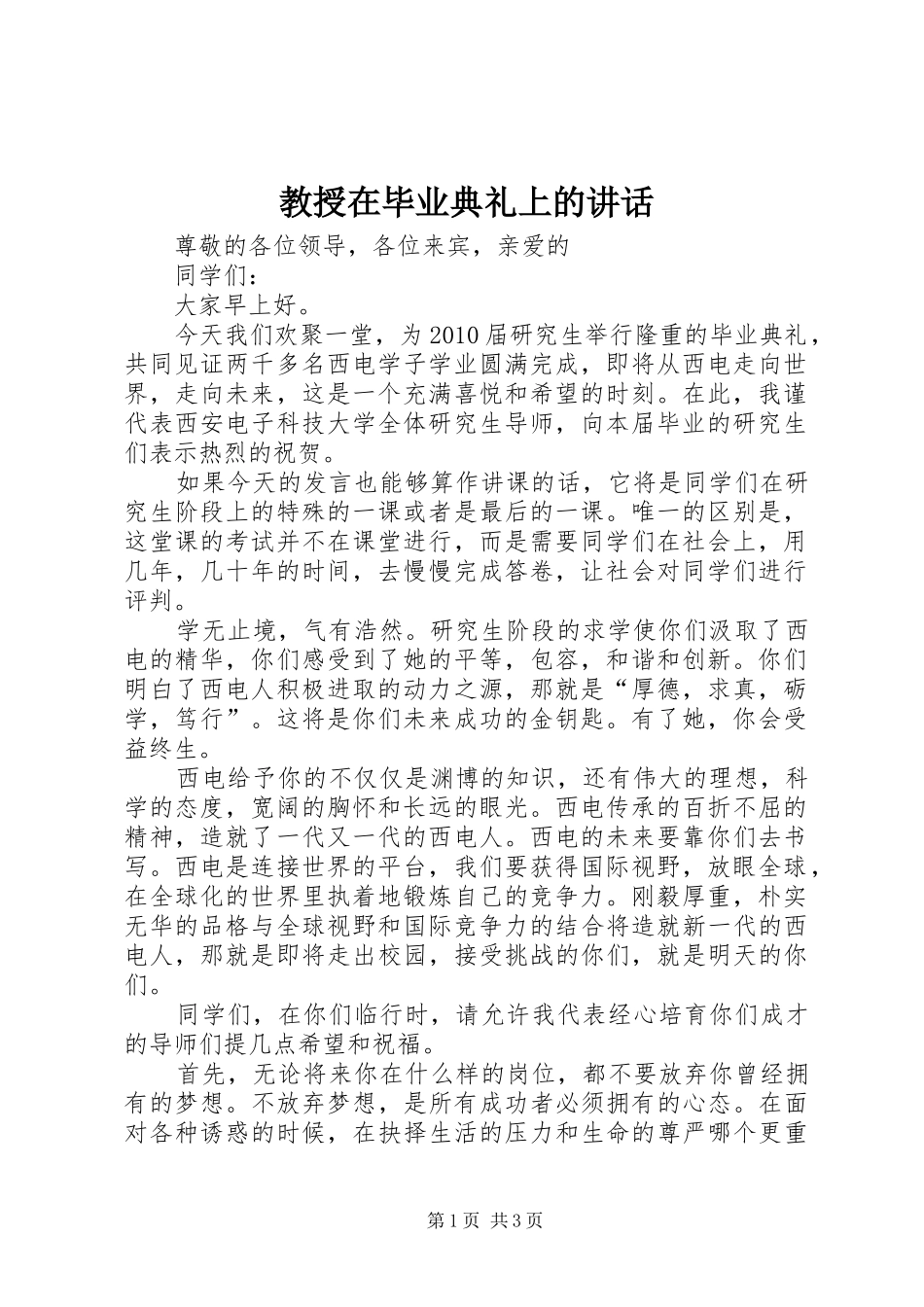 教授在毕业典礼上的讲话

尊敬的各位领导，各位来宾，亲爱的

同学们：

大家早上好。

今天我们欢聚一堂，为2010届研究生举行隆重的毕业典礼，共同见证两千多名西电学子学业圆满完成，即将从西电走向世界，走向未来，这是一个充满喜悦和希望的时刻。在此，我谨代表西安电子科技大学全体研究生导师，向本届毕业的研究生们表示热烈的祝贺。

如果今天的发言也能够算作讲课的话，它将是同学们在研究生阶段上的特殊的一课或者是最后的一课。唯一的区别是，这堂课的考试并不在课堂进行，而是需要同学们在社会上，用几年，几十年的时间，去慢慢完成答卷，让社会对同学们进行评判。

学无止境，气有浩然。研究生阶段的求学使你们汲取了西电的精华，你们感受到了她的平等，包容，和谐和创新。你们明白了西电人积极进取的动力之源，那就是“厚德，求真，砺学，笃行”。这将是你们未来成功的金钥匙。有了她，你会受益终生。

西电给予你的不仅仅是渊博的知识，还有伟大的理想，科学的态度，宽阔的胸怀和长远的眼光。西电传承的百折不屈的精神，造就了一代又一代的西电人。西电的未来要靠你们去书写。西电是连接世界的平台，我们要获得国际视野，放眼全球，在全球化的世界里执着地锻炼自己的竞争力。刚毅厚重，朴实无华的品格与全球视野和国际竞争力的结合将造就新一代的西电人，那就是即将走出校园，接受挑战的你们，就是明天的你们。

同学们，在你们临行时，请允许我代表经心培育你们成才的导师们提几点希望和祝福。

首先，无论将来你在什么样的岗位，都不要放弃你曾经拥有的梦想。不放弃梦想，是所有成功者必须拥有的心态。在面对各种诱惑的时候，在抉择生活的压力和生命的尊严哪个更重

第1页 共3页